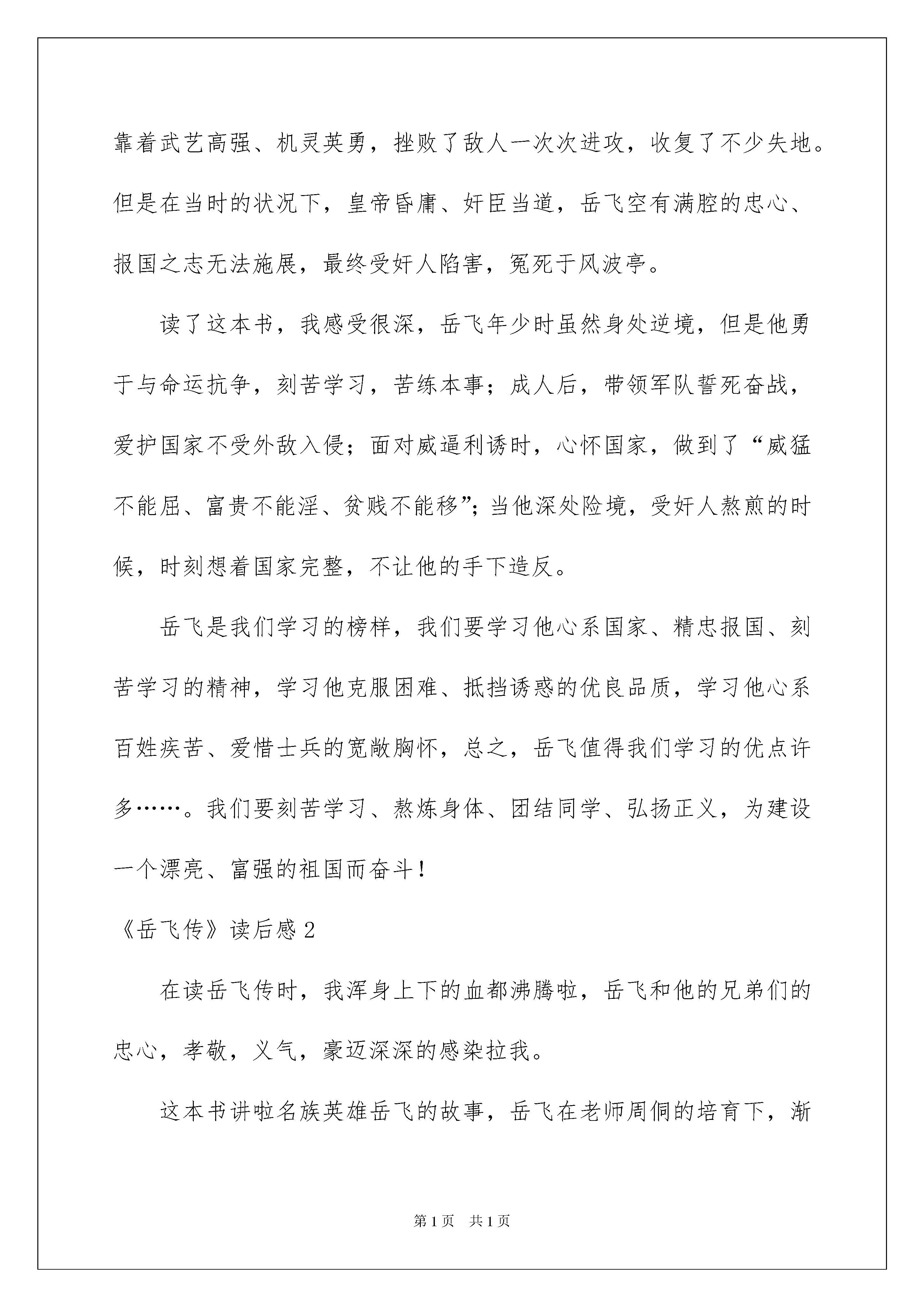 靠着武艺高强、机灵英勇，挫败了敌人一次次进攻，收复了不少失地。但是在当时的状况下，皇帝昏庸、奸臣当道，岳飞空有满腔的忠心、报国之志无法施展，最终受奸人陷害，冤死于风波亭。

读了这本书，我感受很深，岳飞年少时虽然身处逆境，但是他勇于与命运抗争，刻苦学习，苦练本事；成人后，带领军队誓死奋战，爱护国家不受外敌入侵；面对威逼利诱时，心怀国家，做到了“威猛不能屈、富贵不能淫、贫贱不能移”；当他深处险境，受奸人熬煎的时候，时刻想着国家完整，不让他的手下造反。

岳飞是我们学习的榜样，我们要学习他心系国家、精忠报国、刻苦学习的精神，学习他克服困难、抵挡诱惑的优良品质，学习他心系百姓疾苦、爱惜士兵的宽敞胸怀，总之，岳飞值得我们学习的优点许多……。我们要刻苦学习、熬炼身体、团结同学、弘扬正义，为建设一个漂亮、富强的祖国而奋斗！

《岳飞传》读后感 2

在读岳飞传时，我浑身上下的血都沸腾啦，岳飞和他的兄弟们的忠心，孝敬，义气，豪迈深深的感染拉我。

这本书讲啦名族英雄岳飞的故事，岳飞在老师周侗的培育下，渐

第 1 页　共 1 页